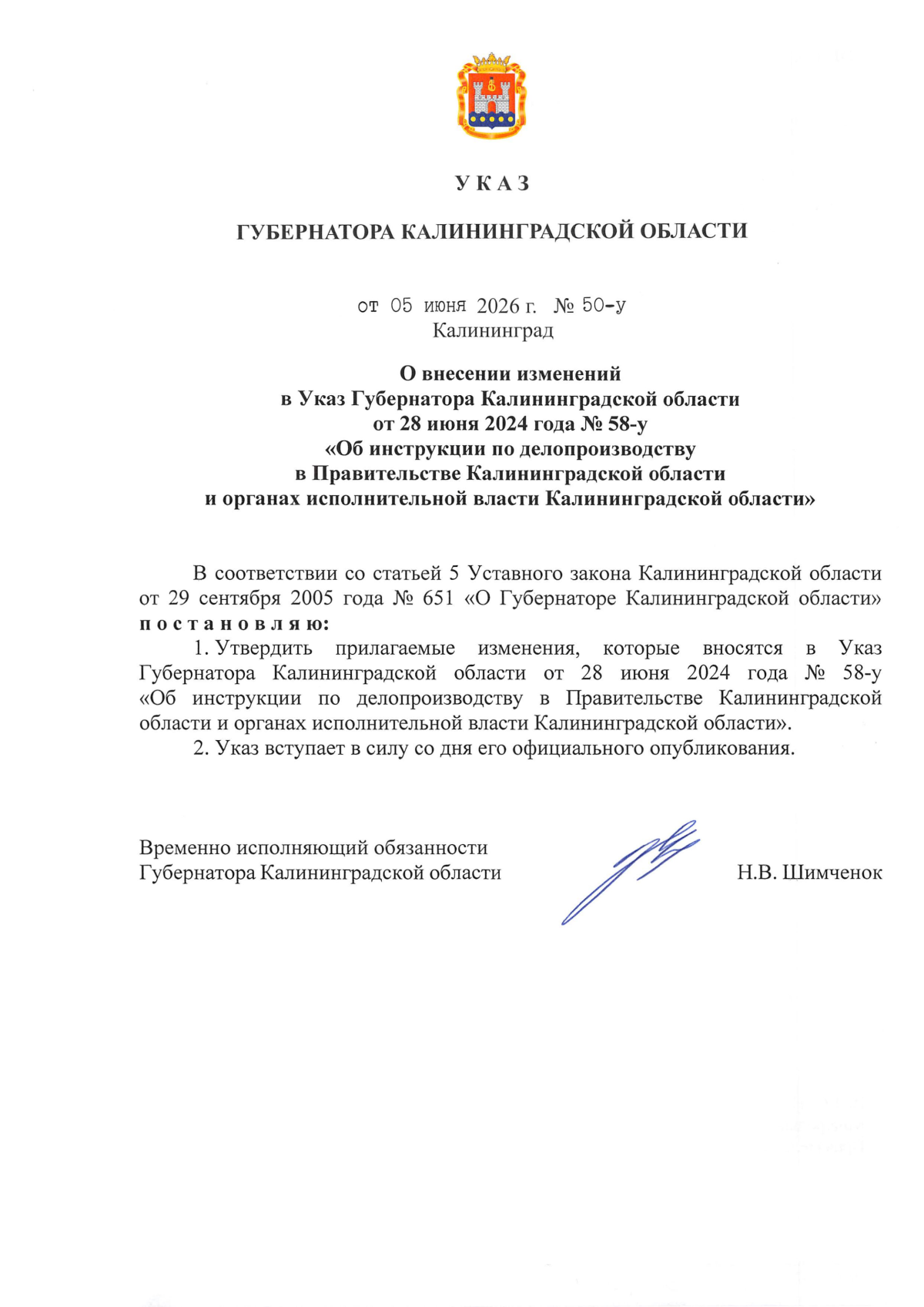 У К А З

ГУБЕРНАТОРА КАЛИНИНГРАДСКОЙ ОБЛАСТИ

от 05 июня 2026 г. № 50-у
Калининград

О внесении изменений
в Указ Губернатора Калининградской области
от 28 июня 2024 года № 58-у
«Об инструкции по делопроизводству
в Правительстве Калининградской области
и органах исполнительной власти Калининградской области»

В соответствии со статьей 5 Уставного закона Калининградской области от 29 сентября 2005 года № 651 «О Губернаторе Калининградской области» п о с т а н о в л я ю:

1. Утвердить прилагаемые изменения, которые вносятся в Указ Губернатора Калининградской области от 28 июня 2024 года № 58-у «Об инструкции по делопроизводству в Правительстве Калининградской области и органах исполнительной власти Калининградской области».

2. Указ вступает в силу со дня его официального опубликования.

Временно исполняющий обязанности
Губернатора Калининградской области

Н.В. Шимченок